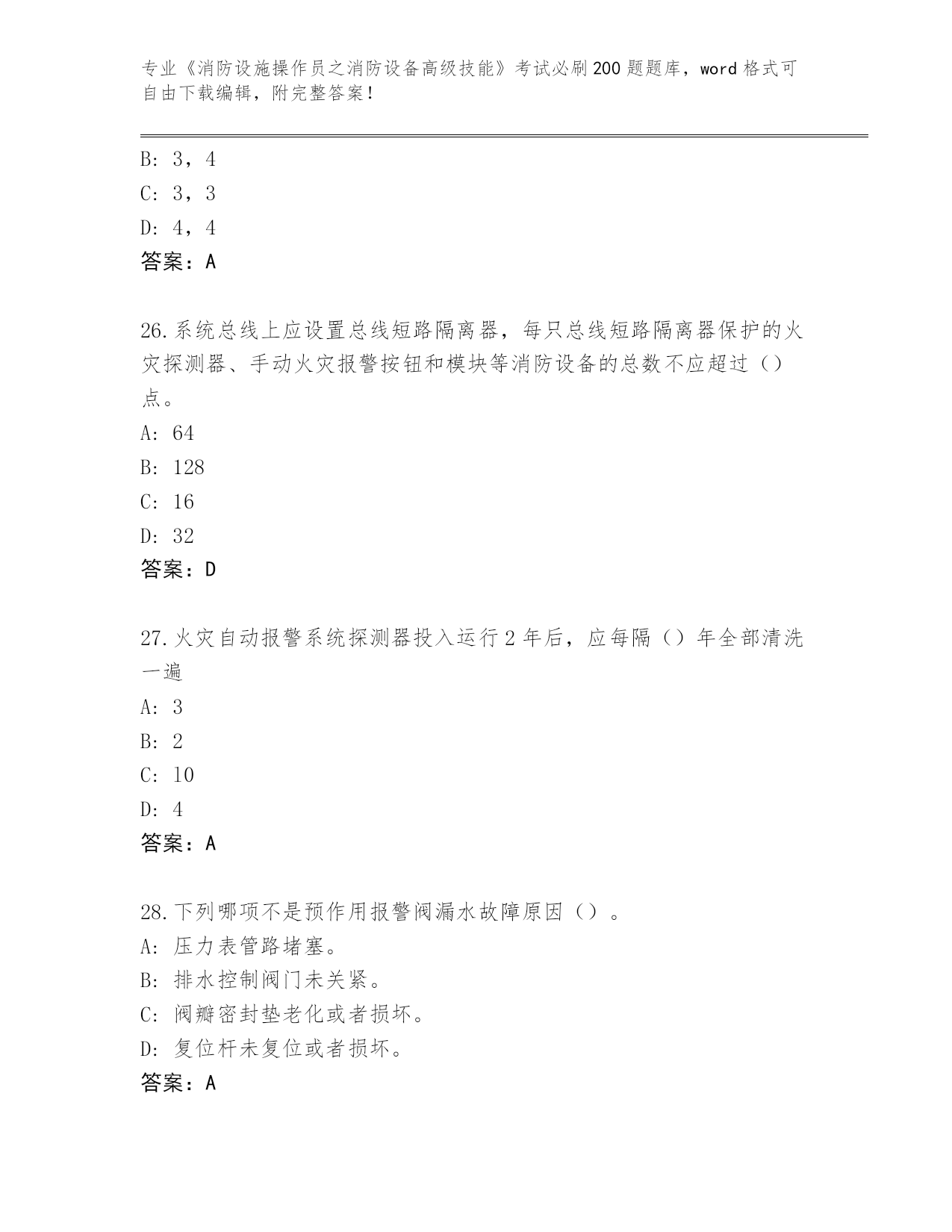 专业《消防设施操作员之消防设备高级技能》考试必刷200题题库，word格式可自由下载编辑，附完整答案！

B: 3，4
C: 3，3
D: 4，4
答案：A

26.系统总线上应设置总线短路隔离器，每只总线短路隔离器保护的火灾探测器、手动火灾报警按钮和模块等消防设备的总数不应超过（）点。
A: 64
B: 128
C: 16
D: 32
答案：D

27.火灾自动报警系统探测器投入运行2年后，应每隔（）年全部清洗一遍
A: 3
B: 2
C: 10
D: 4
答案：A

28.下列哪项不是预作用报警阀漏水故障原因（）。
A: 压力表管路堵塞。
B: 排水控制阀门未关紧。
C: 阀瓣密封垫老化或者损坏。
D: 复位杆未复位或者损坏。
答案：A